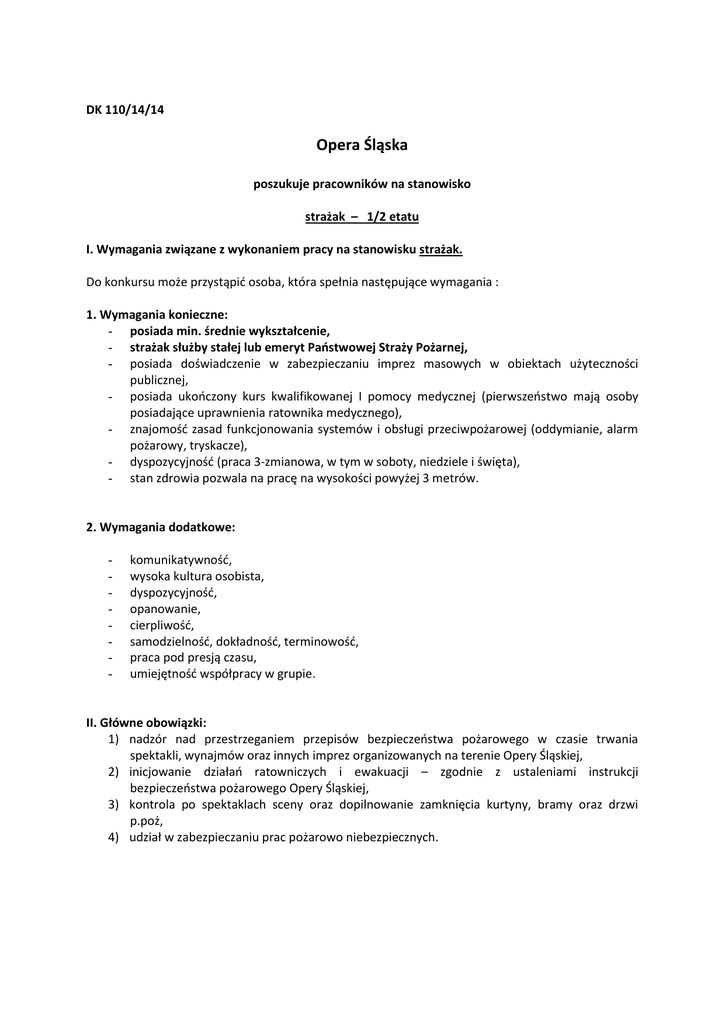 DK 110/14/14

Opera Śląska

poszukuje pracowników na stanowisko

strażak – 1/2 etatu

I. Wymagania związane z wykonaniem pracy na stanowisku strażak.

Do konkursu może przystąpić osoba, która spełnia następujące wymagania :

1. Wymagania konieczne:
- posiada min. średnie wykształcenie,
- strażak służby stałej lub emeryt Państwowej Straży Pożarnej,
- posiada doświadczenie w zabezpieczaniu imprez masowych w obiektach użyteczności publicznej,
- posiada ukończony kurs kwalifikowanej I pomocy medycznej (pierwszeństwo mają osoby posiadające uprawnienia ratownika medycznego),
- znajomość zasad funkcjonowania systemów i obsługi przeciwpożarowej (oddymianie, alarm pożarowy, tryskacze),
- dyspozycyjność (praca 3-zmianowa, w tym w soboty, niedziele i święta),
- stan zdrowia pozwala na pracę na wysokości powyżej 3 metrów.

2. Wymagania dodatkowe:

- komunikatywność,
- wysoka kultura osobista,
- dyspozycyjność,
- opanowanie,
- cierpliwość,
- samodzielność, dokładność, terminowość,
- praca pod presją czasu,
- umiejętność współpracy w grupie.

II. Główne obowiązki:
1) nadzór nad przestrzeganiem przepisów bezpieczeństwa pożarowego w czasie trwania spektakli, wynajmów oraz innych imprez organizowanych na terenie Opery Śląskiej,
2) inicjowanie działań ratowniczych i ewakuacji – zgodnie z ustaleniami instrukcji bezpieczeństwa pożarowego Opery Śląskiej,
3) kontrola po spektaklach sceny oraz dopilnowanie zamknięcia kurtyny, bramy oraz drzwi p.poż,
4) udział w zabezpieczaniu prac pożarowo niebezpiecznych.